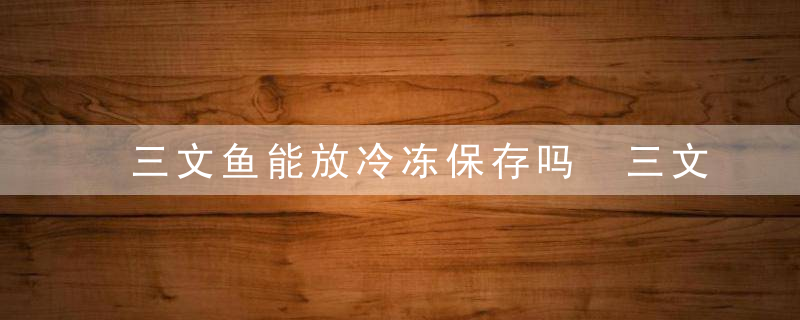 三文鱼能放冷冻保存吗　三文